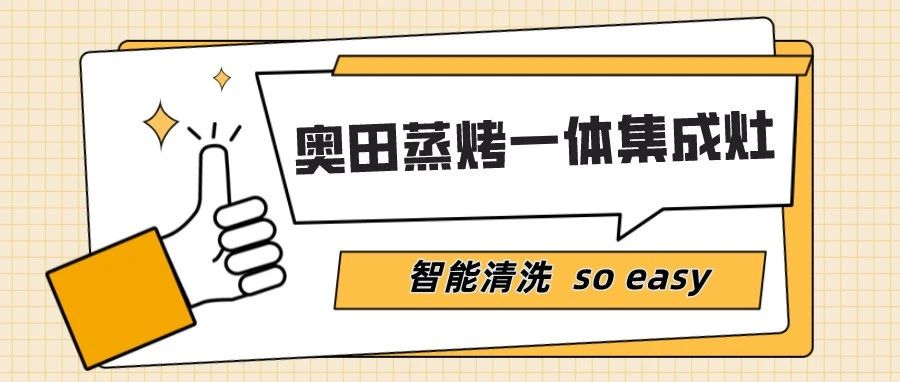 奥田蒸烤一体集成灶

智能清洗 so easy